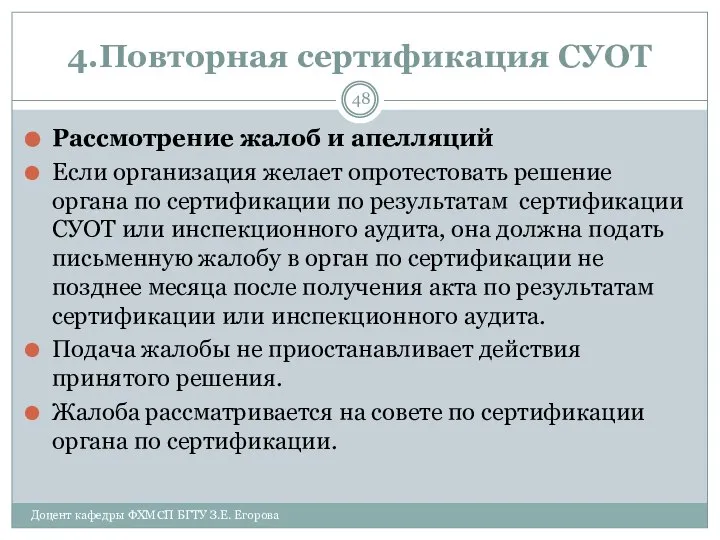 4.Повторная сертификация СУОТ

48

Рассмотрение жалоб и апелляций

Если организация желает опротестовать решение органа по сертификации по результатам сертификации СУОТ или инспекционного аудита, она должна подать письменную жалобу в орган по сертификации не позднее месяца после получения акта по результатам сертификации или инспекционного аудита.

Подача жалобы не приостанавливает действия принятого решения.

Жалоба рассматривается на совете по сертификации органа по сертификации.

Доцент кафедры ФХМСП БГТУ З.Е. Егорова